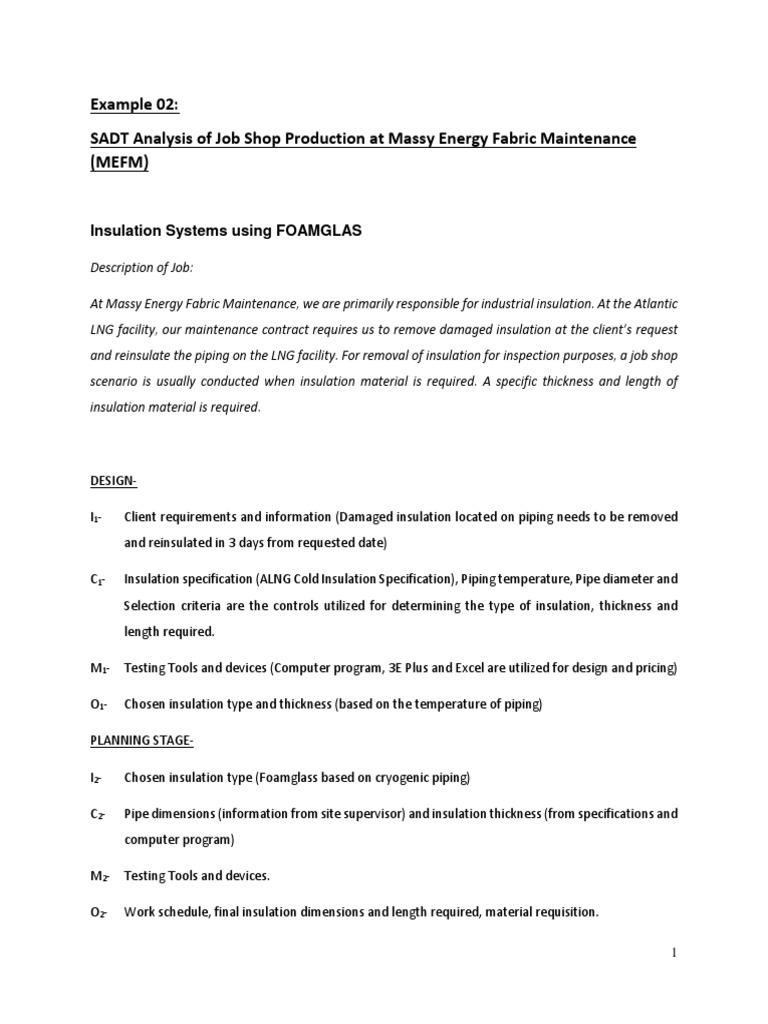 Example 02:

SADT Analysis of Job Shop Production at Massy Energy Fabric Maintenance (MEFM)

Insulation Systems using FOAMGLAS

Description of Job:

At Massy Energy Fabric Maintenance, we are primarily responsible for industrial insulation. At the Atlantic LNG facility, our maintenance contract requires us to remove damaged insulation at the client's request and reinsulate the piping on the LNG facility. For removal of insulation for inspection purposes, a job shop scenario is usually conducted when insulation material is required. A specific thickness and length of insulation material is required.

DESIGN-

$I_1$- Client requirements and information (Damaged insulation located on piping needs to be removed and reinsulated in 3 days from requested date)

$C_1$- Insulation specification (ALNG Cold Insulation Specification), Piping temperature, Pipe diameter and Selection criteria are the controls utilized for determining the type of insulation, thickness and length required.

$M_1$- Testing Tools and devices (Computer program, 3E Plus and Excel are utilized for design and pricing)

$O_1$- Chosen insulation type and thickness (based on the temperature of piping)

PLANNING STAGE-

$I_2$- Chosen insulation type (Foamglass based on cryogenic piping)

$C_2$- Pipe dimensions (information from site supervisor) and insulation thickness (from specifications and computer program)

$M_2$- Testing Tools and devices.

$O_2$- Work schedule, final insulation dimensions and length required, material requisition.

1